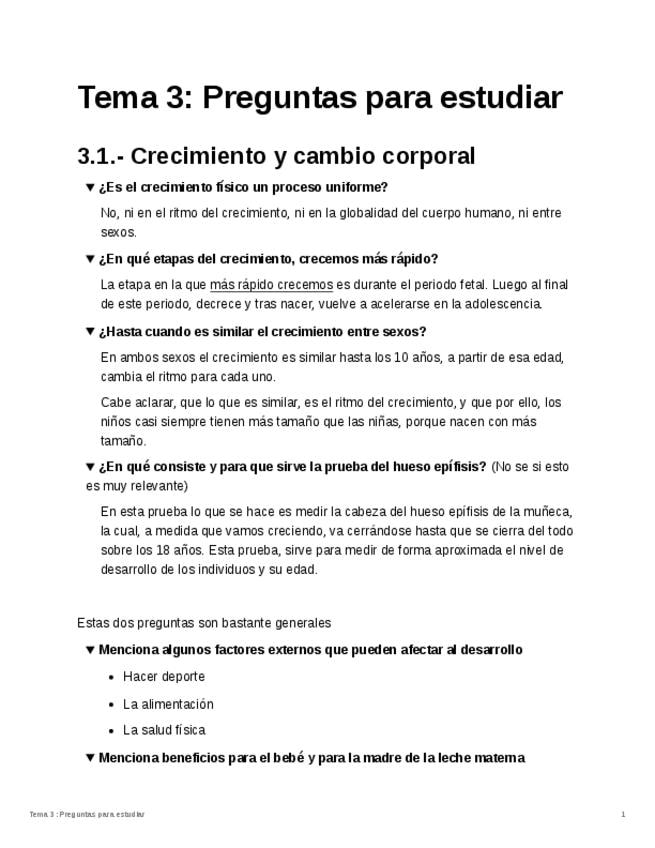 Tema 3: Preguntas para estudiar

3.1.- Crecimiento y cambio corporal

▼ ¿Es el crecimiento físico un proceso uniforme?

No, ni en el ritmo del crecimiento, ni en la globalidad del cuerpo humano, ni entre sexos.

▼ ¿En qué etapas del crecimiento, crecemos más rápido?

La etapa en la que más rápido crecemos es durante el periodo fetal. Luego al final de este periodo, decrece y tras nacer, vuelve a acelerarse en la adolescencia.

▼ ¿Hasta cuando es similar el crecimiento entre sexos?

En ambos sexos el crecimiento es similar hasta los 10 años, a partir de esa edad, cambia el ritmo para cada uno.

Cabe aclarar, que lo que es similar, es el ritmo del crecimiento, y que por ello, los niños casi siempre tienen más tamaño que las niñas, porque nacen con más tamaño.

▼ ¿En qué consiste y para que sirve la prueba del hueso epífisis? (No se si esto es muy relevante)

En esta prueba lo que se hace es medir la cabeza del hueso epífisis de la muñeca, la cual, a medida que vamos creciendo, va cerrándose hasta que se cierra del todo sobre los 18 años. Esta prueba, sirve para medir de forma aproximada el nivel de desarrollo de los individuos y su edad.

Estas dos preguntas son bastante generales

▼ Menciona algunos factores externos que pueden afectar al desarrollo

• Hacer deporte

• La alimentación

• La salud física

▼ Menciona beneficios para el bebé y para la madre de la leche materna

Tema 3 : Preguntas para estudiar

1